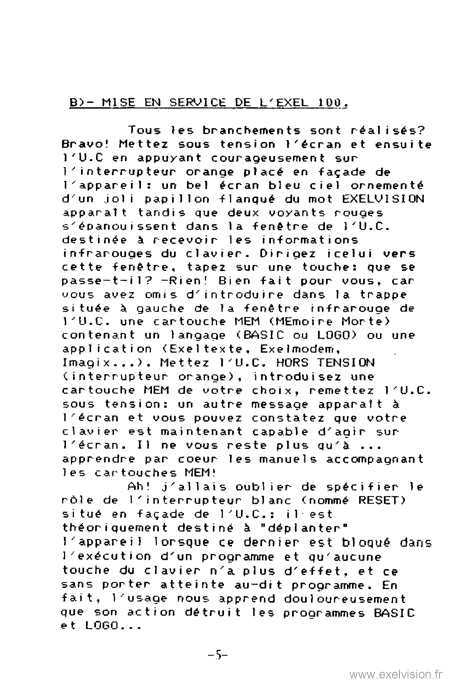 B)- MISE EN SERVICE DE L'EXEL 100.

Tous les branchements sont réalisés? Bravo! Mettez sous tension l'écran et ensuite l'U.C en appuyant courageusement sur l'interrupteur orange placé en façade de l'appareil: un bel écran bleu ciel ornementé d'un joli papillon flanqué du mot EXELVISION apparaît tandis que deux voyants rouges s'épanouissent dans la fenêtre de l'U.C. destinée à recevoir les informations infrarouges du clavier. Dirigez icelui vers cette fenêtre, tapez sur une touche: que se passe-t-il? -Rien! Bien fait pour vous, car vous avez omis d'introduire dans la trappe située à gauche de la fenêtre infrarouge de l'U.C. une cartouche MEM (MEmoire Morte) contenant un langage (BASIC ou LOGO) ou une application (Exeltexte, Exelmodem, Imagix...). Mettez l'U.C. HORS TENSION (interrupteur orange), introduisez une cartouche MEM de votre choix, remettez l'U.C. sous tension: un autre message apparaît à l'écran et vous pouvez constatez que votre clavier est maintenant capable d'agir sur l'écran. Il ne vous reste plus qu'à ... apprendre par coeur les manuels accompagnant les cartouches MEM!

Ah! j'allais oublier de spécifier le rôle de l'interrupteur blanc (nommé RESET) situé en façade de l'U.C.: il est théoriquement destiné à "déplanter" l'appareil lorsque ce dernier est bloqué dans l'exécution d'un programme et qu'aucune touche du clavier n'a plus d'effet, et ce sans porter atteinte au-dit programme. En fait, l'usage nous apprend douloureusement que son action détruit les programmes BASIC et LOGO...

-5-

www.exelvision.fr